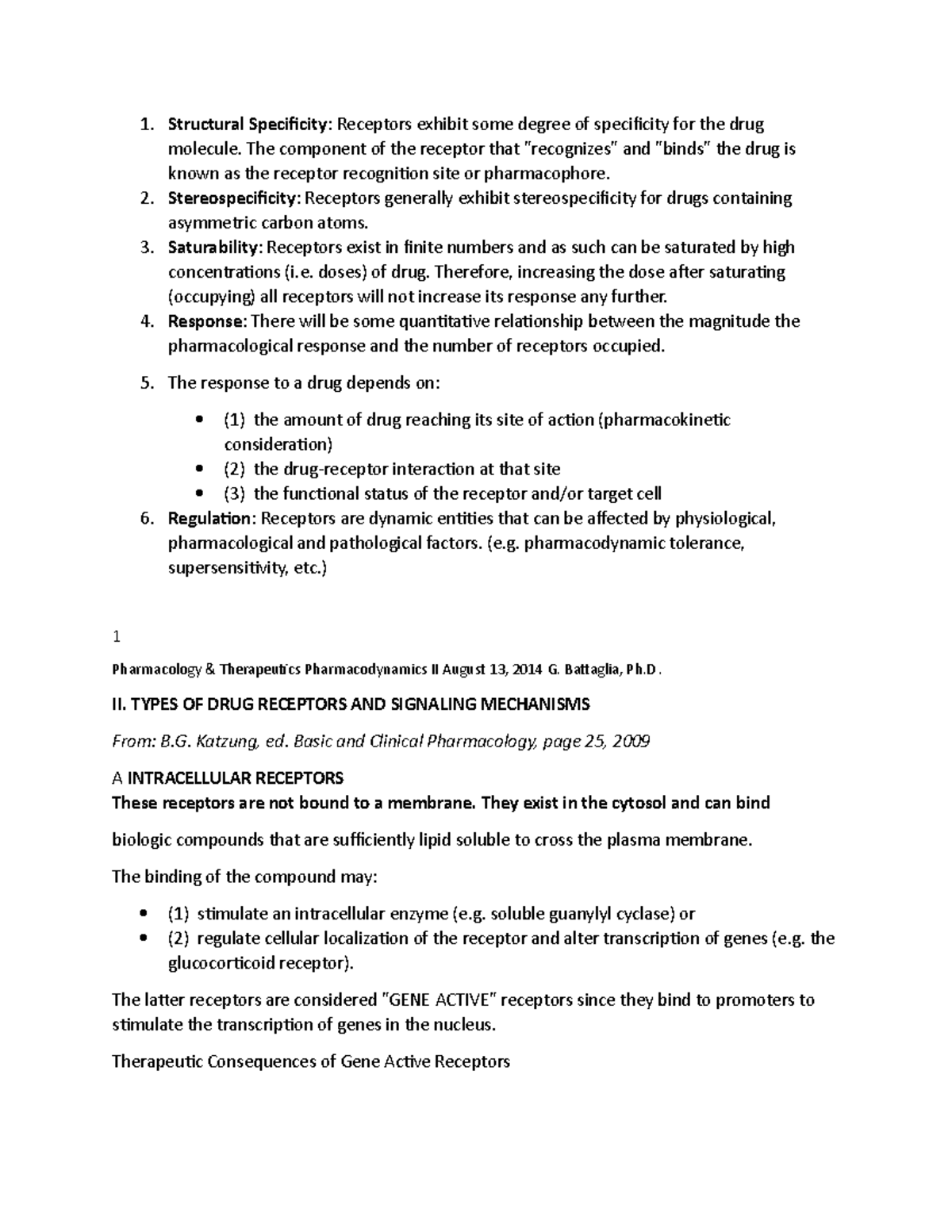 1. Structural Specificity: Receptors exhibit some degree of specificity for the drug molecule. The component of the receptor that "recognizes" and "binds" the drug is known as the receptor recognition site or pharmacophore.
2. Stereospecificity: Receptors generally exhibit stereospecificity for drugs containing asymmetric carbon atoms.
3. Saturability: Receptors exist in finite numbers and as such can be saturated by high concentrations (i.e. doses) of drug. Therefore, increasing the dose after saturating (occupying) all receptors will not increase its response any further.
4. Response: There will be some quantitative relationship between the magnitude the pharmacological response and the number of receptors occupied.
5. The response to a drug depends on:

• (1) the amount of drug reaching its site of action (pharmacokinetic consideration)
• (2) the drug-receptor interaction at that site
• (3) the functional status of the receptor and/or target cell

6. Regulation: Receptors are dynamic entities that can be affected by physiological, pharmacological and pathological factors. (e.g. pharmacodynamic tolerance, supersensitivity, etc.)

1

Pharmacology & Therapeutics Pharmacodynamics II August 13, 2014 G. Battaglia, Ph.D.

II. TYPES OF DRUG RECEPTORS AND SIGNALING MECHANISMS

From: B.G. Katzung, ed. Basic and Clinical Pharmacology, page 25, 2009

A INTRACELLULAR RECEPTORS
These receptors are not bound to a membrane. They exist in the cytosol and can bind

biologic compounds that are sufficiently lipid soluble to cross the plasma membrane.

The binding of the compound may:

• (1) stimulate an intracellular enzyme (e.g. soluble guanylyl cyclase) or
• (2) regulate cellular localization of the receptor and alter transcription of genes (e.g. the glucocorticoid receptor).

The latter receptors are considered "GENE ACTIVE" receptors since they bind to promoters to stimulate the transcription of genes in the nucleus.

Therapeutic Consequences of Gene Active Receptors